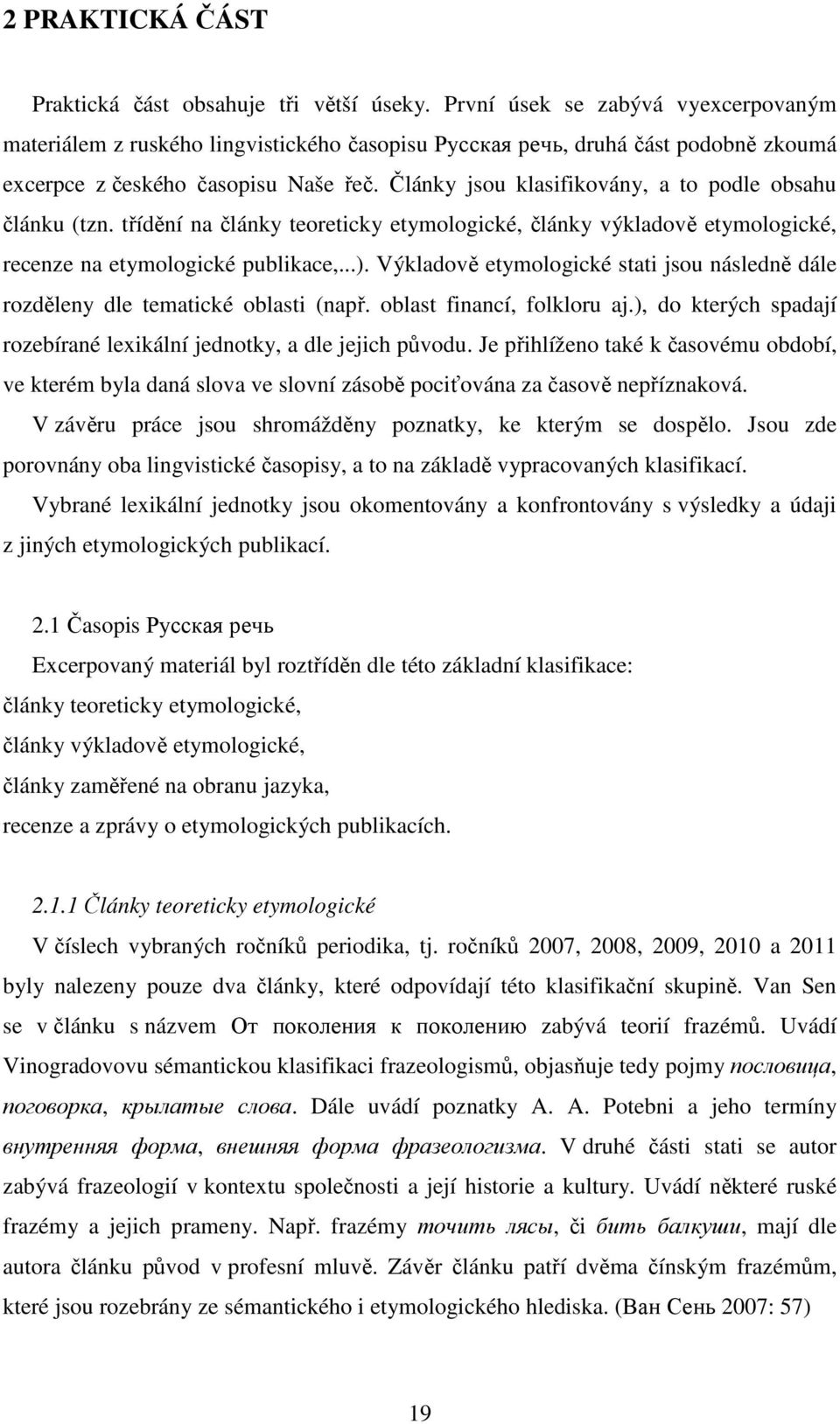 2 PRAKTICKÁ ČÁST

Praktická část obsahuje tři větší úseky. První úsek se zabývá vyexcerpovaným materiálem z ruského lingvistického časopisu Русская речь, druhá část podobně zkoumá excerpce z českého časopisu Naše řeč. Články jsou klasifikovány, a to podle obsahu článku (tzn. třídění na články teoreticky etymologické, články výkladově etymologické, recenze na etymologické publikace,...). Výkladově etymologické stati jsou následně dále rozděleny dle tematické oblasti (např. oblast financí, folkloru aj.), do kterých spadají rozebírané lexikální jednotky, a dle jejich původu. Je přihlíženo také k časovému období, ve kterém byla daná slova ve slovní zásobě pociťována za časově nepříznaková.

V závěru práce jsou shromážděny poznatky, ke kterým se dospělo. Jsou zde porovnány oba lingvistické časopisy, a to na základě vypracovaných klasifikací.

Vybrané lexikální jednotky jsou okomentovány a konfrontovány s výsledky a údaji z jiných etymologických publikací.

2.1 Časopis Русская речь

Excerpovaný materiál byl roztříděn dle této základní klasifikace:

články teoreticky etymologické,

články výkladově etymologické,

články zaměřené na obranu jazyka,

recenze a zprávy o etymologických publikacích.

2.1.1 Články teoreticky etymologické

V číslech vybraných ročníků periodika, tj. ročníků 2007, 2008, 2009, 2010 a 2011 byly nalezeny pouze dva články, které odpovídají této klasifikační skupině. Van Sen se v článku s názvem От поколения к поколению zabývá teorií frazémů. Uvádí Vinogradovovu sémantickou klasifikaci frazeologismů, objasňuje tedy pojmy пословица, поговорка, крылатые слова. Dále uvádí poznatky A. A. Potebni a jeho termíny внутренняя форма, внешняя форма фразеологизма. V druhé části stati se autor zabývá frazeologií v kontextu společnosti a její historie a kultury. Uvádí některé ruské frazémy a jejich prameny. Např. frazémy точить лясы, či бить балкуши, mají dle autora článku původ v profesní mluvě. Závěr článku patří dvěma čínským frazémům, které jsou rozebrány ze sémantického i etymologického hlediska. (Ван Сень 2007: 57)

19